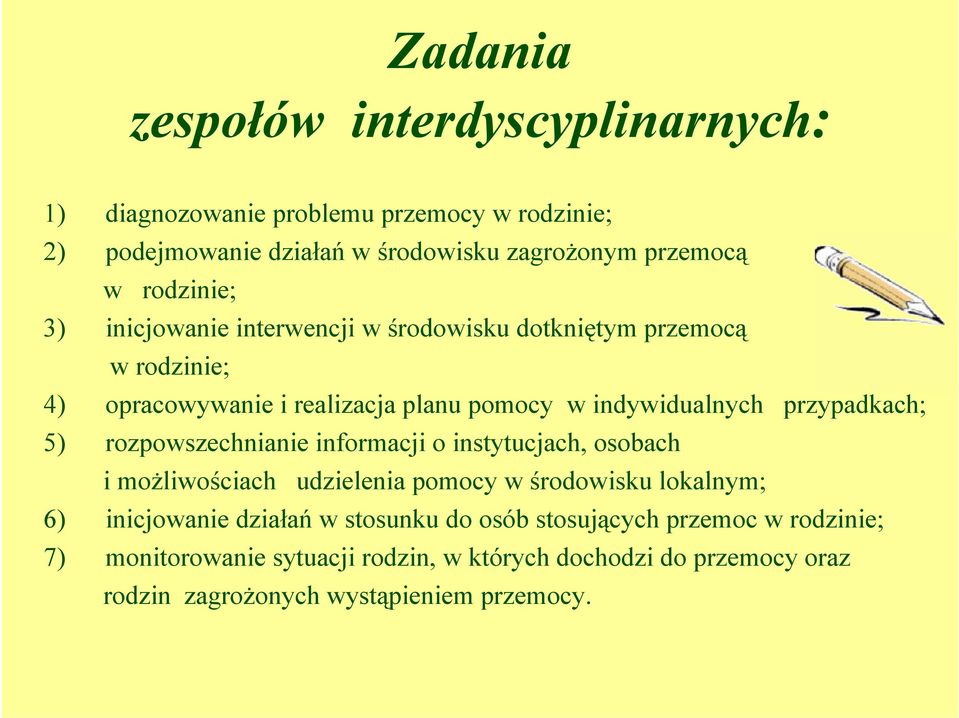 Zadania
zespołów interdyscyplinarnych:

1) diagnozowanie problemu przemocy w rodzinie;
2) podejmowanie działań w środowisku zagrożonym przemocą w rodzinie;
3) inicjowanie interwencji w środowisku dotkniętym przemocą w rodzinie;
4) opracowywanie i realizacja planu pomocy w indywidualnych przypadkach;
5) rozpowszechnianie informacji o instytucjach, osobach i możliwościach udzielenia pomocy w środowisku lokalnym;
6) inicjowanie działań w stosunku do osób stosujących przemoc w rodzinie;
7) monitorowanie sytuacji rodzin, w których dochodzi do przemocy oraz rodzin zagrożonych wystąpieniem przemocy.